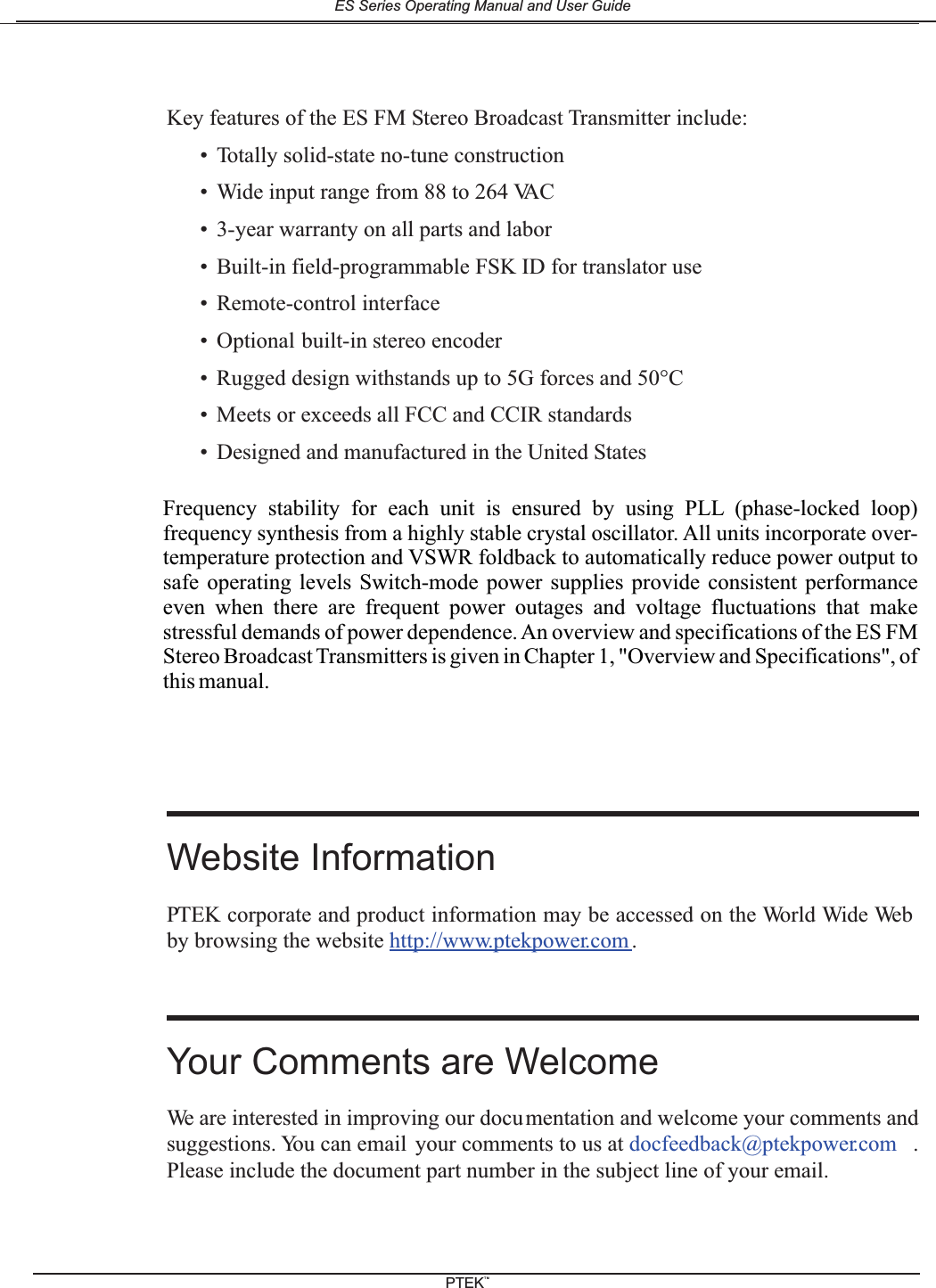 ES Series Operating Manual and User Guide

Key features of the ES FM Stereo Broadcast Transmitter include:

• Totally solid-state no-tune construction
• Wide input range from 88 to 264 VAC
• 3-year warranty on all parts and labor
• Built-in field-programmable FSK ID for translator use
• Remote-control interface
• Optional built-in stereo encoder
• Rugged design withstands up to 5G forces and 50°C
• Meets or exceeds all FCC and CCIR standards
• Designed and manufactured in the United States

Frequency stability for each unit is ensured by using PLL (phase-locked loop) frequency synthesis from a highly stable crystal oscillator. All units incorporate over-temperature protection and VSWR foldback to automatically reduce power output to safe operating levels Switch-mode power supplies provide consistent performance even when there are frequent power outages and voltage fluctuations that make stressful demands of power dependence. An overview and specifications of the ES FM Stereo Broadcast Transmitters is given in Chapter 1, "Overview and Specifications", of this manual.

Website Information

PTEK corporate and product information may be accessed on the World Wide Web by browsing the website http://www.ptekpower.com .

Your Comments are Welcome

We are interested in improving our documentation and welcome your comments and suggestions. You can email your comments to us at docfeedback@ptekpower.com . Please include the document part number in the subject line of your email.

PTEK™